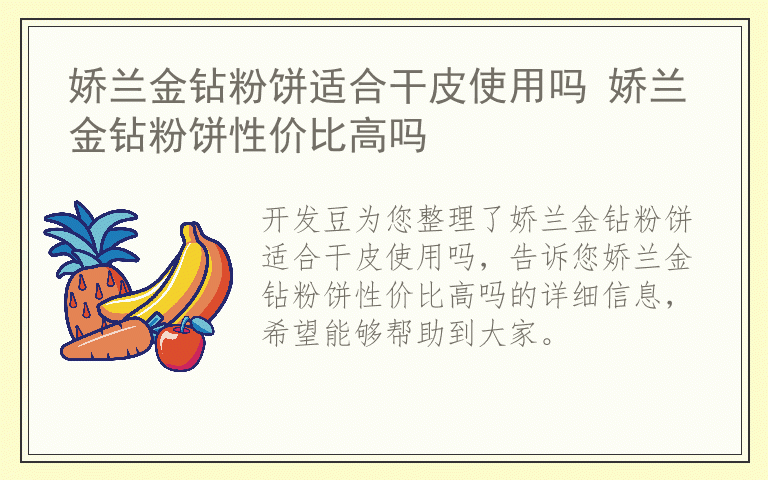 娇兰金钻粉饼适合干皮使用吗 娇兰金钻粉饼性价比高吗

开发豆为您整理了娇兰金钻粉饼适合干皮使用吗，告诉您娇兰金钻粉饼性价比高吗的详细信息，希望能够帮助到大家。